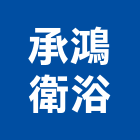 承鴻
衛浴